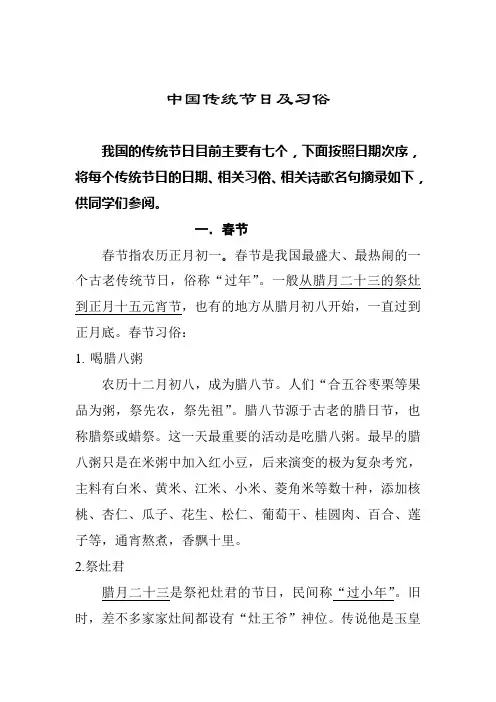 中国传统节日及习俗

我国的传统节日目前主要有七个，下面按照日期次序，将每个传统节日的日期、相关习俗、相关诗歌名句摘录如下，供同学们参阅。

一. 春节

春节指农历正月初一。春节是我国最盛大、最热闹的一个古老传统节日，俗称“过年”。一般从腊月二十三的祭灶到正月十五元宵节，也有的地方从腊月初八开始，一直过到正月底。春节习俗：

1. 喝腊八粥

农历十二月初八，成为腊八节。人们“合五谷枣栗等果品为粥，祭先农，祭先祖”。腊八节源于古老的腊日节，也称腊祭或蜡祭。这一天最重要的活动是吃腊八粥。最早的腊八粥只是在米粥中加入红小豆，后来演变的极为复杂考究，主料有白米、黄米、江米、小米、菱角米等数十种，添加核桃、杏仁、瓜子、花生、松仁、葡萄干、桂圆肉、百合、莲子等，通宵熬煮，香飘十里。

2.祭灶君

腊月二十三是祭祀灶君的节日，民间称“过小年”。旧时，差不多家家灶间都设有“灶王爷”神位。传说他是玉皇